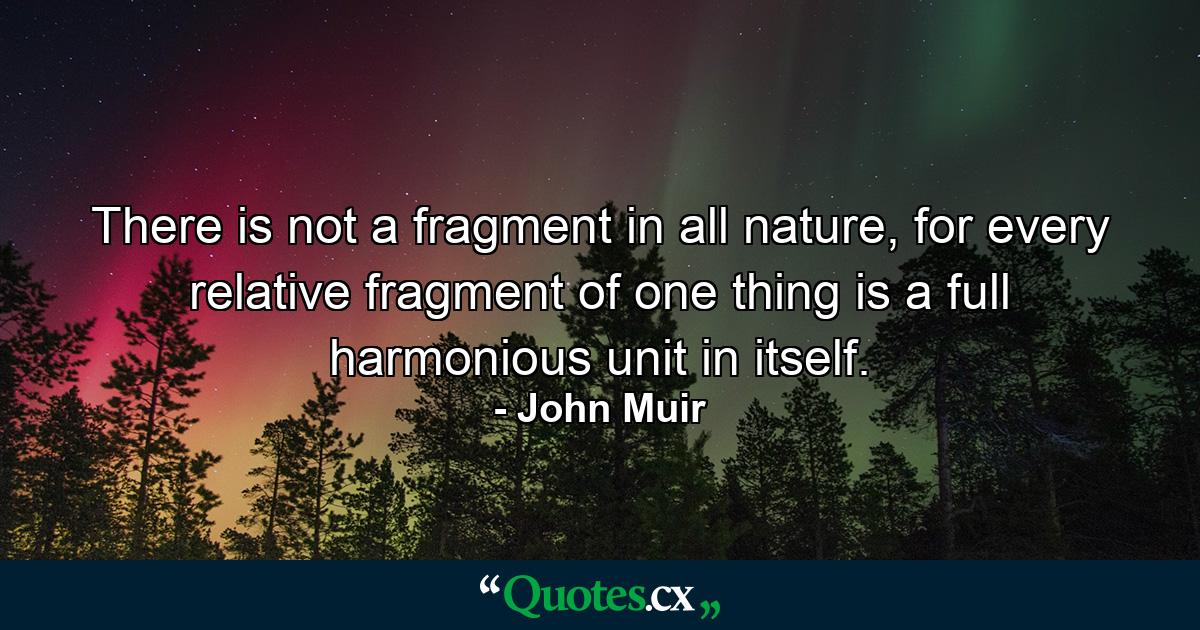 There is not a fragment in all nature, for every relative fragment of one thing is a full harmonious unit in itself.
- John Muir

“Quotes.cx„